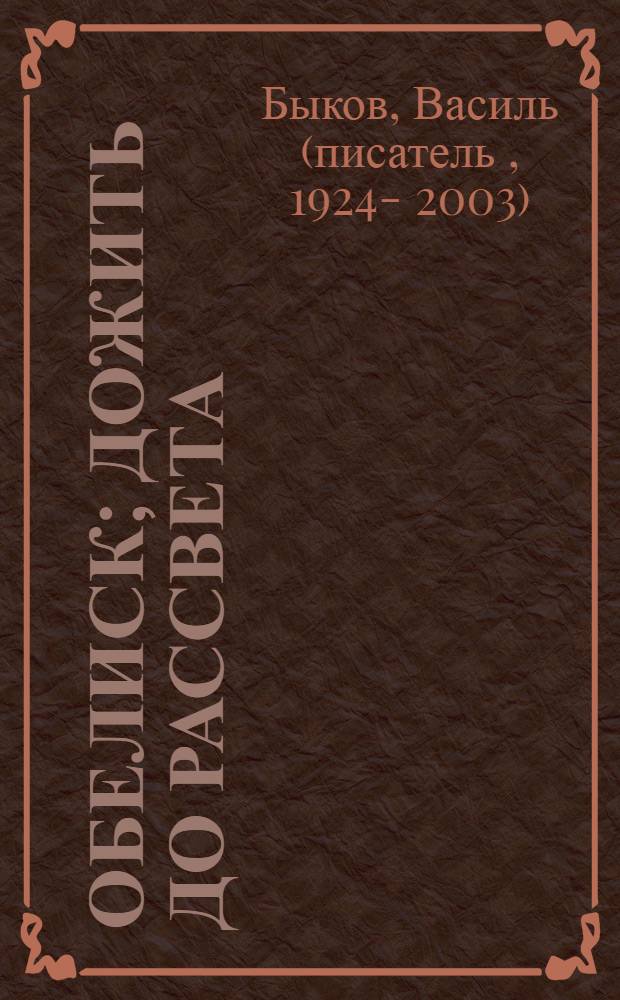 Быков, Василь (писатель , 1924- 2003)

ОБЕЛИСК; ДОЖИТЬ ДО РАССВЕТА